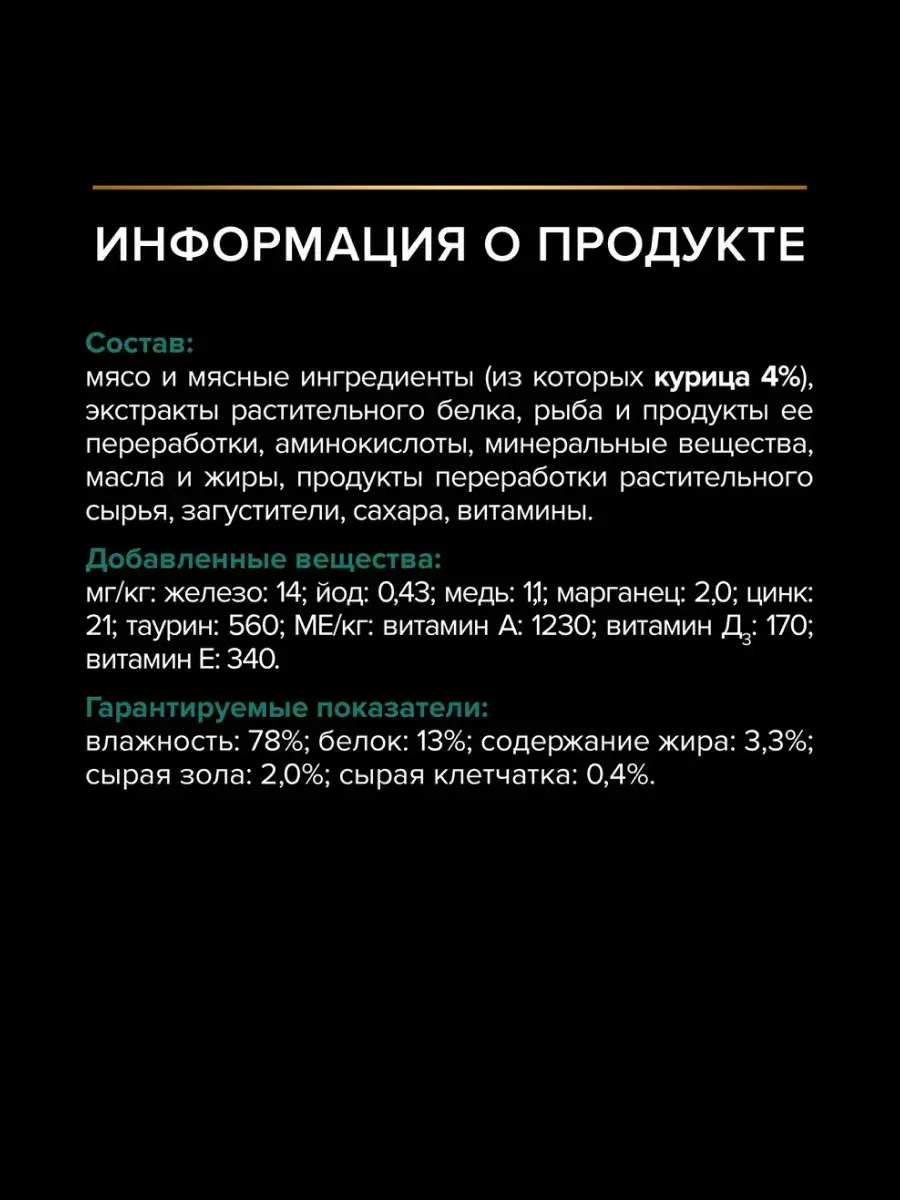 ИНФОРМАЦИЯ О ПРОДУКТЕ

Состав:
мясо и мясные ингредиенты (из которых курица 4%), экстракты растительного белка, рыба и продукты ее переработки, аминокислоты, минеральные вещества, масла и жиры, продукты переработки растительного сырья, загустители, сахара, витамины.

Добавленные вещества:
мг/кг: железо: 14; йод: 0,43; медь: 1,1; марганец: 2,0; цинк: 21; таурин: 560; МЕ/кг: витамин А: 1230; витамин Д$_3$: 170; витамин Е: 340.

Гарантируемые показатели:
влажность: 78%; белок: 13%; содержание жира: 3,3%; сырая зола: 2,0%; сырая клетчатка: 0,4%.